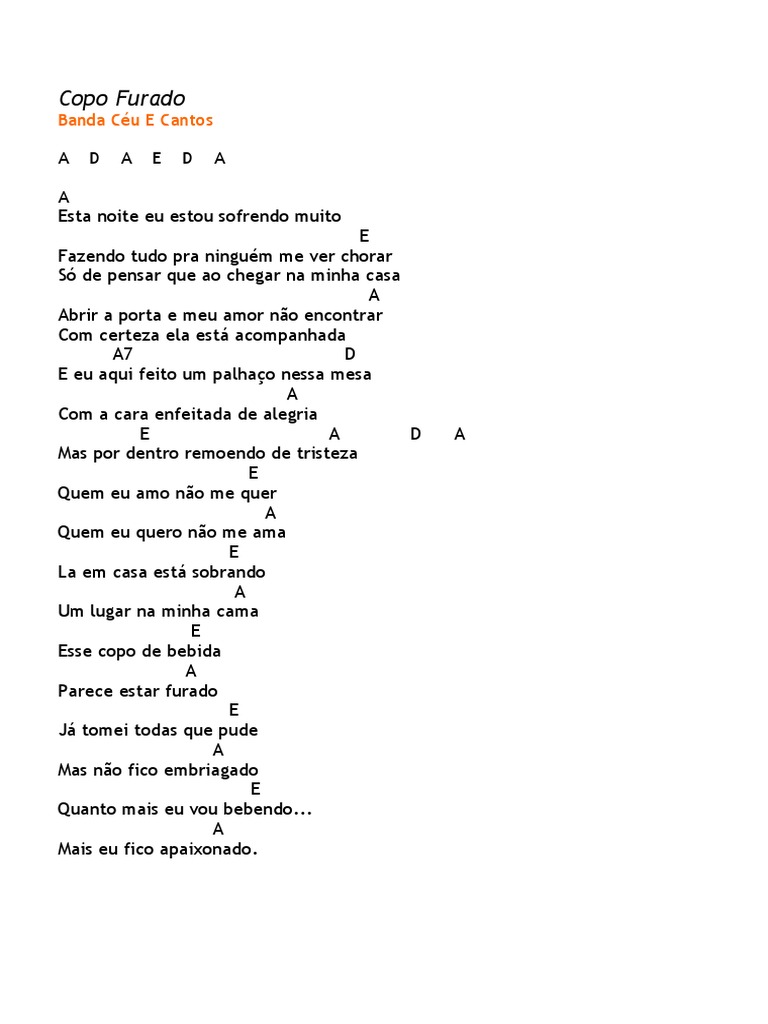 Copo Furado
Banda Céu E Cantos

A D A E D A

A
Esta noite eu estou sofrendo muito
E
Fazendo tudo pra ninguém me ver chorar
Só de pensar que ao chegar na minha casa
A
Abrir a porta e meu amor não encontrar
Com certeza ela está acompanhada
A7 D
E eu aqui feito um palhaço nessa mesa
A
Com a cara enfeitada de alegria
E A D A
Mas por dentro remoendo de tristeza
E
Quem eu amo não me quer
A
Quem eu quero não me ama
E
La em casa está sobrando
A
Um lugar na minha cama
E
Esse copo de bebida
A
Parece estar furado
E
Já tomei todas que pude
A
Mas não fico embriagado
E
Quanto mais eu vou bebendo...
A
Mais eu fico apaixonado.